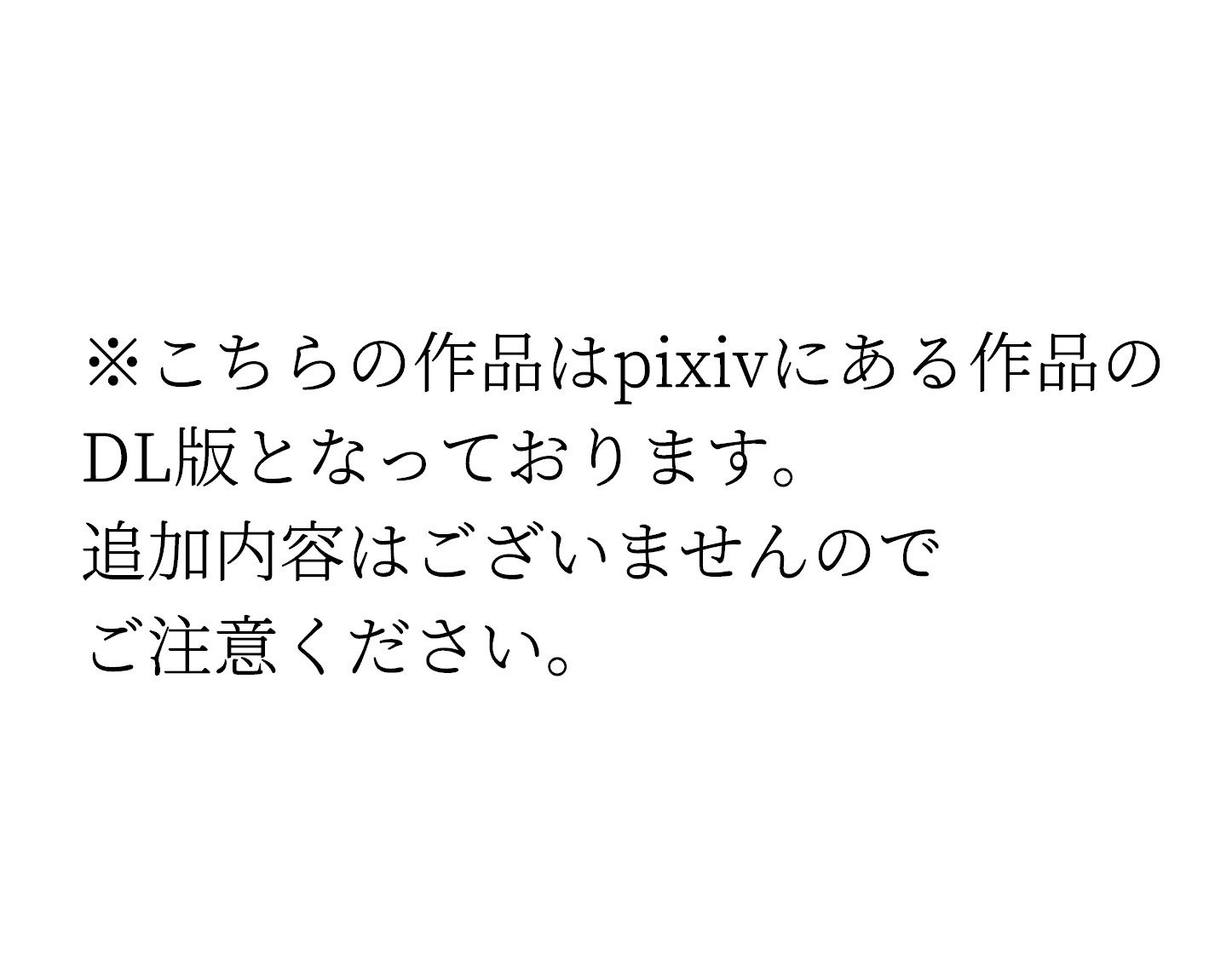 ※こちらの作品はpixivにある作品のDL版となっております。
追加内容はございませんのでご注意ください。